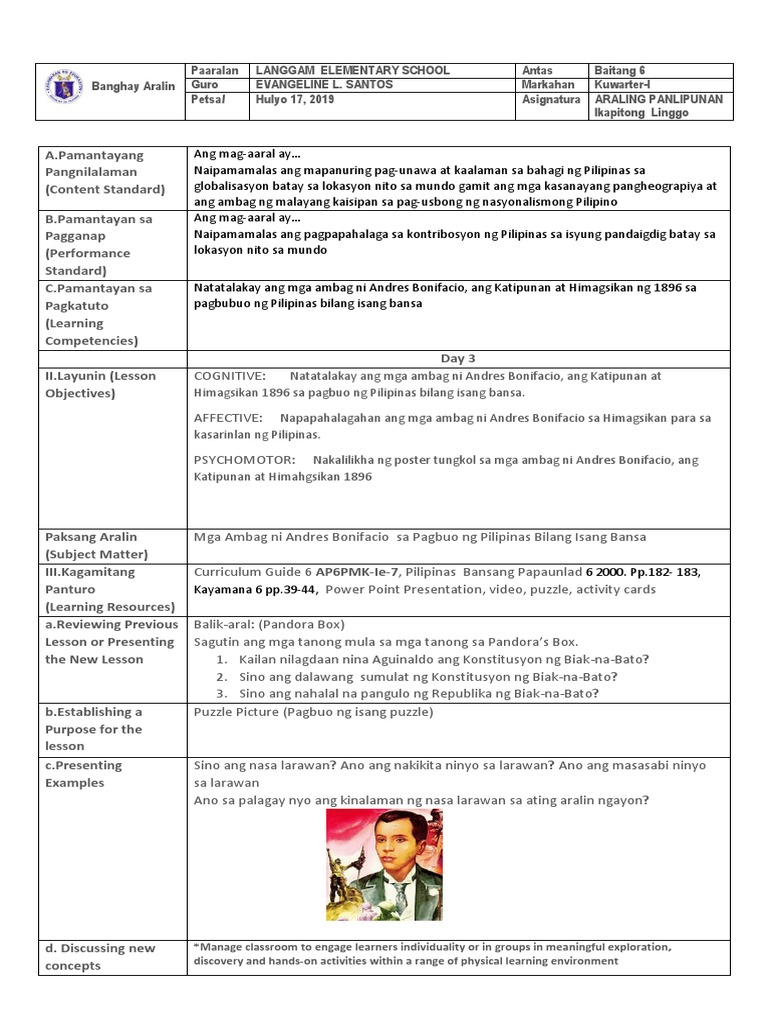 | Banghay Aralin | Paaralan | LANGGAM ELEMENTARY SCHOOL | Antas | Baitang 6 |
|---|---|---|---|---|
| | Guro | EVANGELINE L. SANTOS | Markahan | Kuwarter-I |
| | Petsal | Hulyo 17, 2019 | Asignatura | ARALING PANLIPUNAN Ikapitong Linggo |

| | |
|---|---|
| A.Pamantayang Pangnilalaman (Content Standard) | Ang mag-aaral ay… Naipamamalas ang mapanuring pag-unawa at kaalaman sa bahagi ng Pilipinas sa globalisasyon batay sa lokasyon nito sa mundo gamit ang mga kasanayang pangheograpiya at ang ambag ng malayang kaisipan sa pag-usbong ng nasyonalismong Pilipino |
| B.Pamantayan sa Pagganap (Performance Standard) | Ang mag-aaral ay… Naipamamalas ang pagpapahalaga sa kontribosyon ng Pilipinas sa isyung pandaigdig batay sa lokasyon nito sa mundo |
| C.Pamantayan sa Pagkatuto (Learning Competencies) | Natatalakay ang mga ambag ni Andres Bonifacio, ang Katipunan at Himagsikan ng 1896 sa pagbubuo ng Pilipinas bilang isang bansa |
| | Day 3 |
| II.Layunin (Lesson Objectives) | COGNITIVE: Natatalakay ang mga ambag ni Andres Bonifacio, ang Katipunan at Himagsikan 1896 sa pagbuo ng Pilipinas bilang isang bansa. AFFECTIVE: Napapahalagahan ang mga ambag ni Andres Bonifacio sa Himagsikan para sa kasarinlan ng Pilipinas. PSYCHOMOTOR: Nakalilikha ng poster tungkol sa mga ambag ni Andres Bonifacio, ang Katipunan at Himahgsikan 1896 |
| Paksang Aralin (Subject Matter) | Mga Ambag ni Andres Bonifacio sa Pagbuo ng Pilipinas Bilang Isang Bansa |
| III.Kagamitang Panturo (Learning Resources) | Curriculum Guide 6 AP6PMK-Ie-7, Pilipinas Bansang Papaunlad 6 2000. Pp.182- 183, Kayamana 6 pp.39-44, Power Point Presentation, video, puzzle, activity cards |
| a.Reviewing Previous Lesson or Presenting the New Lesson | Balik-aral: (Pandora Box) Sagutin ang mga tanong mula sa mga tanong sa Pandora's Box. 1. Kailan nilagdaan nina Aguinaldo ang Konstitusyon ng Biak-na-Bato? 2. Sino ang dalawang sumulat ng Konstitusyon ng Biak-na-Bato? 3. Sino ang nahalal na pangulo ng Republika ng Biak-na-Bato? |
| b.Establishing a Purpose for the lesson | Puzzle Picture (Pagbuo ng isang puzzle) |
| c.Presenting Examples | Sino ang nasa larawan? Ano ang nakikita ninyo sa larawan? Ano ang masasabi ninyo sa larawan Ano sa palagay nyo ang kinalaman ng nasa larawan sa ating aralin ngayon? |
| d. Discussing new concepts | "Manage classroom to engage learners individuality or in groups in meaningful exploration, discovery and hands-on activities within a range of physical learning environment |